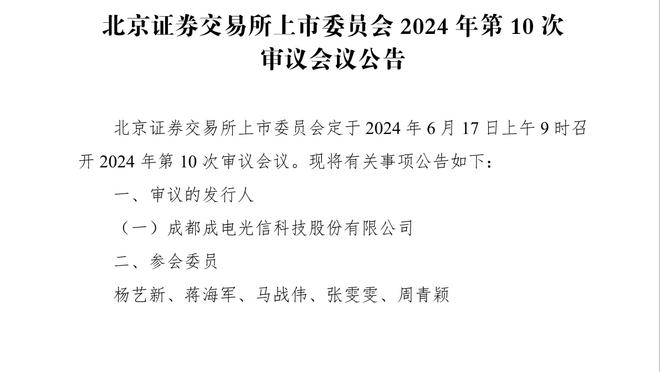 北京证券交易所上市委员会 2024 年第 10 次审议会议公告

北京证券交易所上市委员会定于 2024 年 6 月 17 日上午 9 时召开 2024 年第 10 次审议会议。现将有关事项公告如下：

一、审议的发行人

（一）成都成电光信科技股份有限公司

二、参会委员

杨艺新、蒋海军、马战伟、张雯雯、周青颖